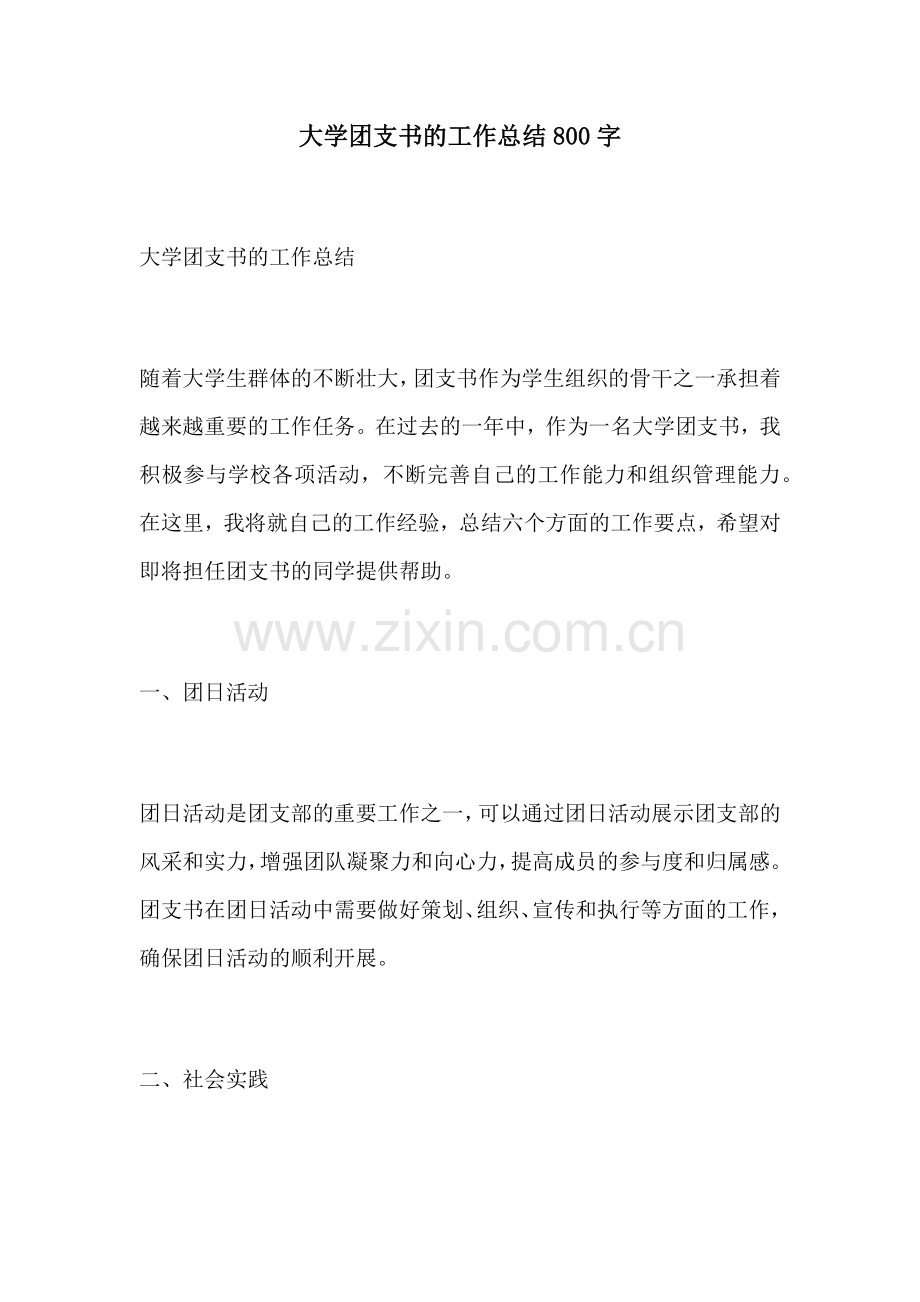 大学团支书的工作总结800字

大学团支书的工作总结

随着大学生群体的不断壮大，团支书作为学生组织的骨干之一承担着越来越重要的工作任务。在过去的一年中，作为一名大学团支书，我积极参与学校各项活动，不断完善自己的工作能力和组织管理能力。在这里，我将就自己的工作经验，总结六个方面的工作要点，希望对即将担任团支书的同学提供帮助。

www.zixin.com.cn

一、团日活动

团日活动是团支部的重要工作之一，可以通过团日活动展示团支部的风采和实力，增强团队凝聚力和向心力，提高成员的参与度和归属感。团支书在团日活动中需要做好策划、组织、宣传和执行等方面的工作，确保团日活动的顺利开展。

二、社会实践